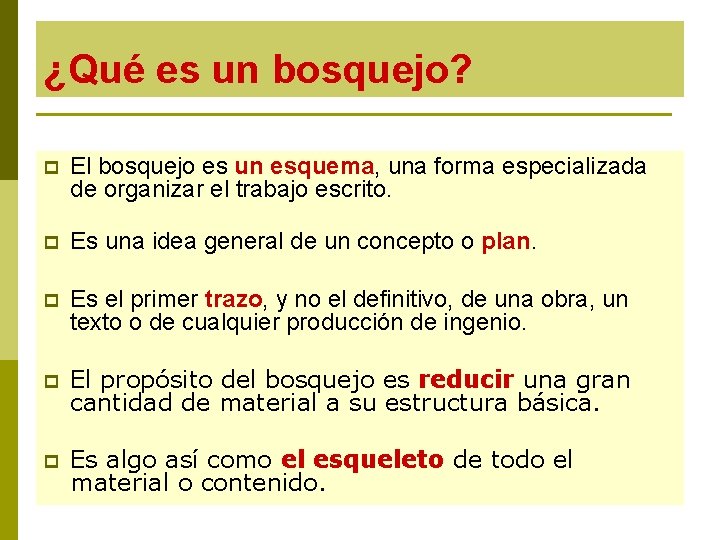 ¿Qué es un bosquejo?

El bosquejo es un esquema, una forma especializada de organizar el trabajo escrito.

Es una idea general de un concepto o plan.

Es el primer trazo, y no el definitivo, de una obra, un texto o de cualquier producción de ingenio.

El propósito del bosquejo es reducir una gran cantidad de material a su estructura básica.

Es algo así como el esqueleto de todo el material o contenido.